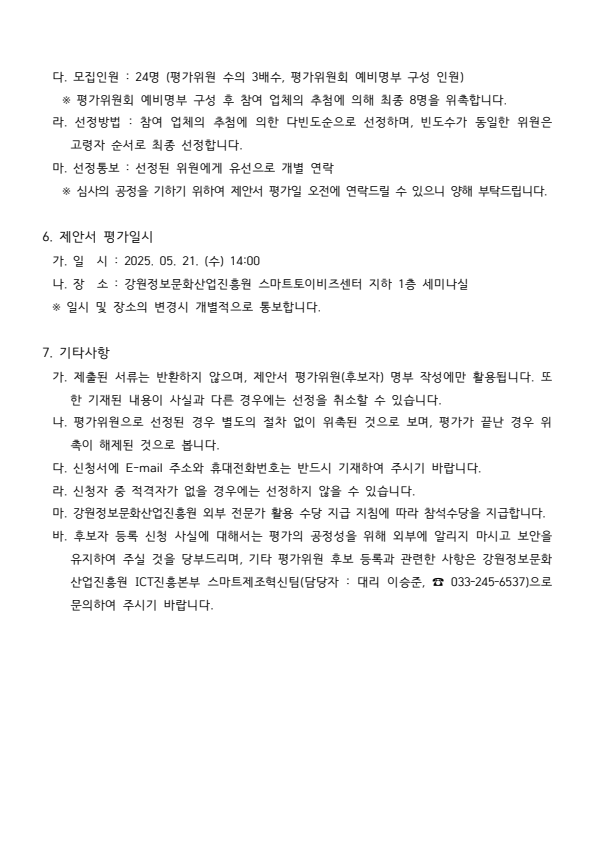 다. 모집인원 : 24명 (평가위원 수의 3배수, 평가위원회 예비명부 구성 인원)
※ 평가위원회 예비명부 구성 후 참여 업체의 추첨에 의해 최종 8명을 위촉합니다.
라. 선정방법 : 참여 업체의 추첨에 의한 다빈도순으로 선정하며, 빈도수가 동일한 위원은 고령자 순서로 최종 선정합니다.
마. 선정통보 : 선정된 위원에게 유선으로 개별 연락
※ 심사의 공정을 기하기 위하여 제안서 평가일 오전에 연락드릴 수 있으니 양해 부탁드립니다.

6. 제안서 평가일시
가. 일 시 : 2025. 05. 21. (수) 14:00
나. 장 소 : 강원정보문화산업진흥원 스마트토이비즈센터 지하 1층 세미나실
※ 일시 및 장소의 변경시 개별적으로 통보합니다.

7. 기타사항
가. 제출된 서류는 반환하지 않으며, 제안서 평가위원(후보자) 명부 작성에만 활용됩니다. 또한 기재된 내용이 사실과 다른 경우에는 선정을 취소할 수 있습니다.
나. 평가위원으로 선정된 경우 별도의 절차 없이 위촉된 것으로 보며, 평가가 끝난 경우 위촉이 해제된 것으로 봅니다.
다. 신청서에 E-mail 주소와 휴대전화번호는 반드시 기재하여 주시기 바랍니다.
라. 신청자 중 적격자가 없을 경우에는 선정하지 않을 수 있습니다.
마. 강원정보문화산업진흥원 외부 전문가 활용 수당 지급 지침에 따라 참석수당을 지급합니다.
바. 후보자 등록 신청 사실에 대해서는 평가의 공정성을 위해 외부에 알리지 마시고 보안을 유지하여 주실 것을 당부드리며, 기타 평가위원 후보 등록과 관련한 사항은 강원정보문화산업진흥원 ICT진흥본부 스마트제조혁신팀(담당자 : 대리 이승준, ☎ 033-245-6537)으로 문의하여 주시기 바랍니다.